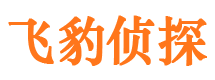 飞豹侦探